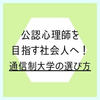 公認心理師を
目指す社会人へ！
通信制大学の選び方